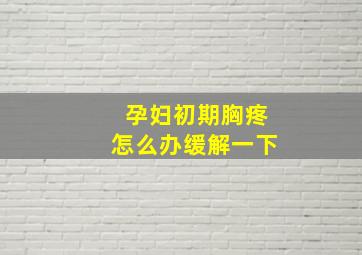 孕妇初期胸疼
怎么办缓解一下